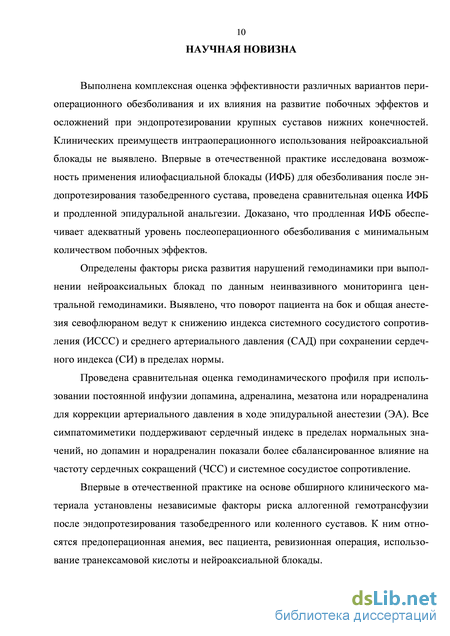 10

НАУЧНАЯ НОВИЗНА

Выполнена комплексная оценка эффективности различных вариантов периоперационного обезболивания и их влияния на развитие побочных эффектов и осложнений при эндопротезировании крупных суставов нижних конечностей. Клинических преимуществ интраоперационного использования нейроаксиальной блокады не выявлено. Впервые в отечественной практике исследована возможность применения илиофасциальной блокады (ИФБ) для обезболивания после эндопротезирования тазобедренного сустава, проведена сравнительная оценка ИФБ и продленной эпидуральной анальгезии. Доказано, что продленная ИФБ обеспечивает адекватный уровень послеоперационного обезболивания с минимальным количеством побочных эффектов.

Определены факторы риска развития нарушений гемодинамики при выполнении нейроаксиальных блокад по данным неинвазивного мониторинга центральной гемодинамики. Выявлено, что поворот пациента на бок и общая анестезия севофлюраном ведут к снижению индекса системного сосудистого сопротивления (ИССС) и среднего артериального давления (САД) при сохранении сердечного индекса (СИ) в пределах нормы.

Проведена сравнительная оценка гемодинамического профиля при использовании постоянной инфузии допамина, адреналина, мезатона или норадреналина для коррекции артериального давления в ходе эпидуральной анестезии (ЭА). Все симпатомиметики поддерживают сердечный индекс в пределах нормальных значений, но допамин и норадреналин показали более сбалансированное влияние на частоту сердечных сокращений (ЧСС) и системное сосудистое сопротивление.

Впервые в отечественной практике на основе обширного клинического материала установлены независимые факторы риска аллогенной гемотрансфузии после эндопротезирования тазобедренного или коленного суставов. К ним относятся предоперационная анемия, вес пациента, ревизионная операция, использование транексамовой кислоты и нейроаксиальной блокады.

dsLib.net
библиотека диссертаций